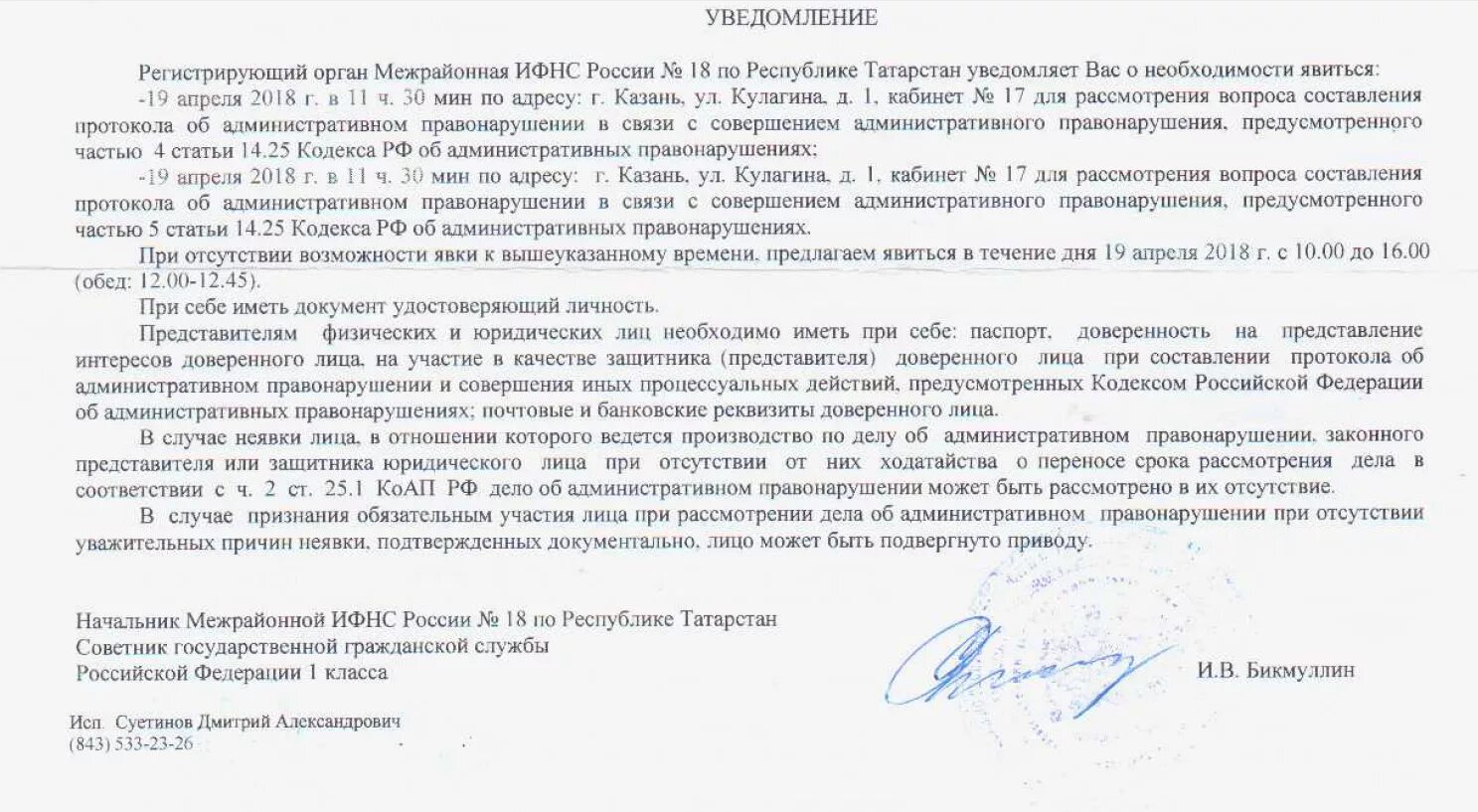 УВЕДОМЛЕНИЕ

Регистрирующий орган Межрайонная ИФНС России № 18 по Республике Татарстан уведомляет Вас о необходимости явиться:

-19 апреля 2018 г. в 11 ч. 30 мин по адресу: г. Казань, ул. Кулагина, д. 1, кабинет № 17 для рассмотрения вопроса составления протокола об административном правонарушении в связи с совершением административного правонарушения, предусмотренного частью 4 статьи 14.25 Кодекса РФ об административных правонарушениях;

-19 апреля 2018 г. в 11 ч. 30 мин по адресу: г. Казань, ул. Кулагина, д. 1, кабинет № 17 для рассмотрения вопроса составления протокола об административном правонарушении в связи с совершением административного правонарушения, предусмотренного частью 5 статьи 14.25 Кодекса РФ об административных правонарушениях.

При отсутствии возможности явки к вышеуказанному времени, предлагаем явиться в течение дня 19 апреля 2018 г. с 10.00 до 16.00 (обед: 12.00-12.45).

При себе иметь документ удостоверяющий личность.

Представителям физических и юридических лиц необходимо иметь при себе: паспорт, доверенность на представление интересов доверенного лица, на участие в качестве защитника (представителя) доверенного лица при составлении протокола об административном правонарушении и совершения иных процессуальных действий, предусмотренных Кодексом Российской Федерации об административных правонарушениях; почтовые и банковские реквизиты доверенного лица.

В случае неявки лица, в отношении которого ведется производство по делу об административном правонарушении, законного представителя или защитника юридического лица при отсутствии от них ходатайства о переносе срока рассмотрения дела в соответствии с ч. 2 ст. 25.1 КоАП РФ дело об административном правонарушении может быть рассмотрено в их отсутствие.

В случае признания обязательным участия лица при рассмотрении дела об административном правонарушении при отсутствии уважительных причин неявки, подтвержденных документально, лицо может быть подвергнуто приводу.

Начальник Межрайонной ИФНС России № 18 по Республике Татарстан
Советник государственной гражданской службы
Российской Федерации 1 класса

И.В. Бикмуллин

Исп. Суетинов Дмитрий Александрович
(843) 533-23-26